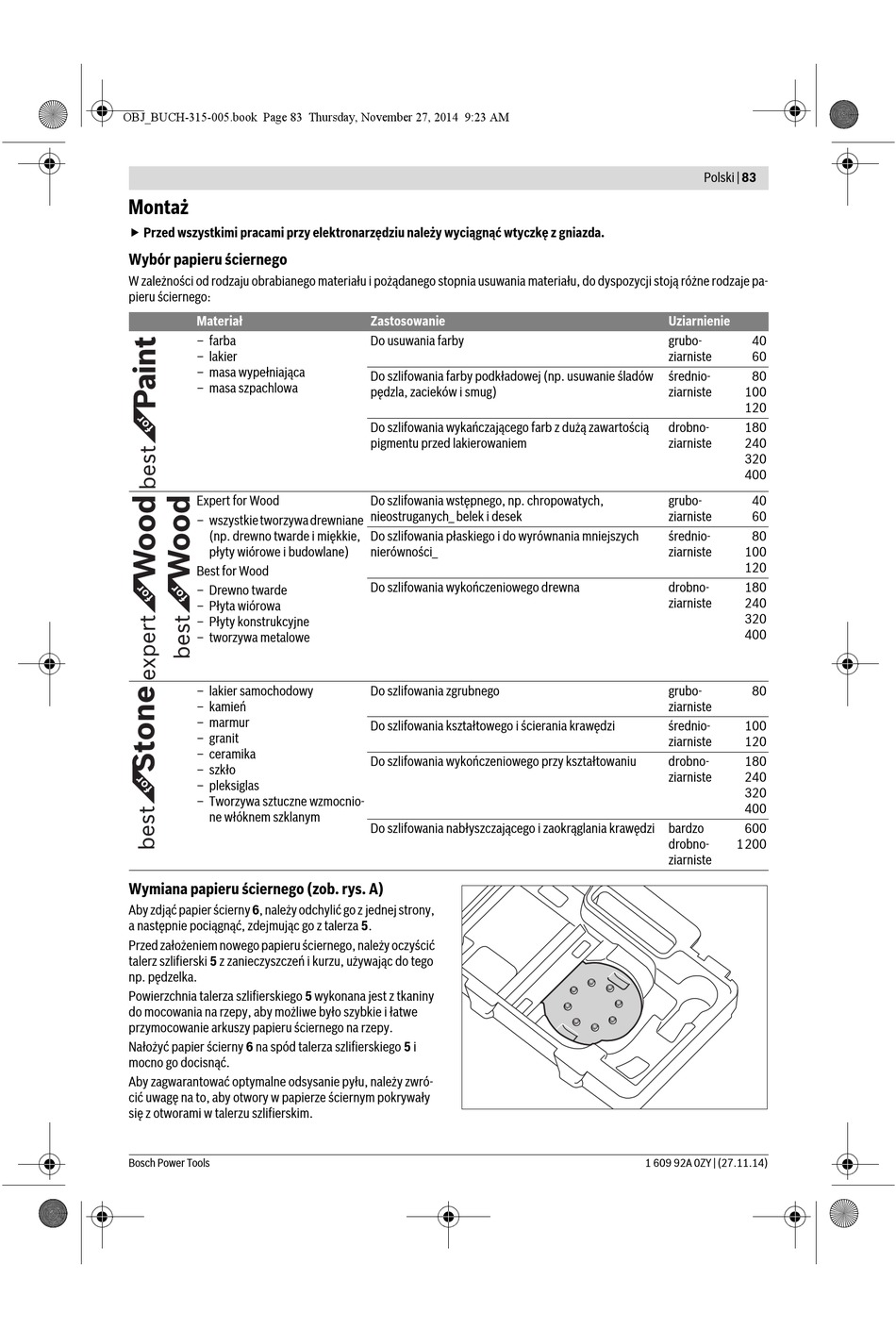 OBJ_BUCH-315-005.book Page 83 Thursday, November 27, 2014 9:23 AM

Polski | 83

Montaż

▶ Przed wszystkimi pracami przy elektronarzędziu należy wyciągnąć wtyczkę z gniazda.

Wybór papieru ściernego

W zależności od rodzaju obrabianego materiału i pożądanego stopnia usuwania materiału, do dyspozycji stoją różne rodzaje papieru ściernego:

| | Materiał | Zastosowanie | Uziarnienie | |
|---|---|---|---|---|
| best for Paint | – farba – lakier – masa wypełniająca – masa szpachlowa | Do usuwania farby | grubo-ziarniste | 40 60 |
| | | Do szlifowania farby podkładowej (np. usuwanie śladów pędzla, zacieków i smug) | średnio-ziarniste | 80 100 120 |
| | | Do szlifowania wykańczającego farb z dużą zawartością pigmentu przed lakierowaniem | drobno-ziarniste | 180 240 320 400 |
| expert for Wood best for Wood | Expert for Wood – wszystkie tworzywa drewniane (np. drewno twarde i miękkie, płyty wiórowe i budowlane) Best for Wood – Drewno twarde – Płyta wiórowa – Płyty konstrukcyjne – tworzywa metalowe | Do szlifowania wstępnego, np. chropowatych, nieostruganych_ belek i desek | grubo-ziarniste | 40 60 |
| | | Do szlifowania płaskiego i do wyrównania mniejszych nierówności_ | średnio-ziarniste | 80 100 120 |
| | | Do szlifowania wykończeniowego drewna | drobno-ziarniste | 180 240 320 400 |
| best for Stone | – lakier samochodowy – kamień – marmur – granit – ceramika – szkło – pleksiglas – Tworzywa sztuczne wzmocnione włóknem szklanym | Do szlifowania zgrubnego | grubo-ziarniste | 80 |
| | | Do szlifowania kształtowego i ścierania krawędzi | średnio-ziarniste | 100 120 |
| | | Do szlifowania wykończeniowego przy kształtowaniu | drobno-ziarniste | 180 240 320 400 |
| | | Do szlifowania nabłyszczającego i zaokrąglania krawędzi | bardzo drobno-ziarniste | 600 1 200 |

Wymiana papieru ściernego (zob. rys. A)

Aby zdjąć papier ścierny 6, należy odchylić go z jednej strony, a następnie pociągnąć, zdejmując go z talerza 5.

Przed założeniem nowego papieru ściernego, należy oczyścić talerz szlifierski 5 z zanieczyszczeń i kurzu, używając do tego np. pędzelka.

Powierzchnia talerza szlifierskiego 5 wykonana jest z tkaniny do mocowania na rzepy, aby możliwe było szybkie i łatwe przymocowanie arkuszy papieru ściernego na rzepy.

Nałożyć papier ścierny 6 na spód talerza szlifierskiego 5 i mocno go docisnąć.

Aby zagwarantować optymalne odsysanie pyłu, należy zwrócić uwagę na to, aby otwory w papierze ściernym pokrywały się z otworami w talerzu szlifierskim.

Bosch Power Tools

1 609 92A 0ZY | (27.11.14)